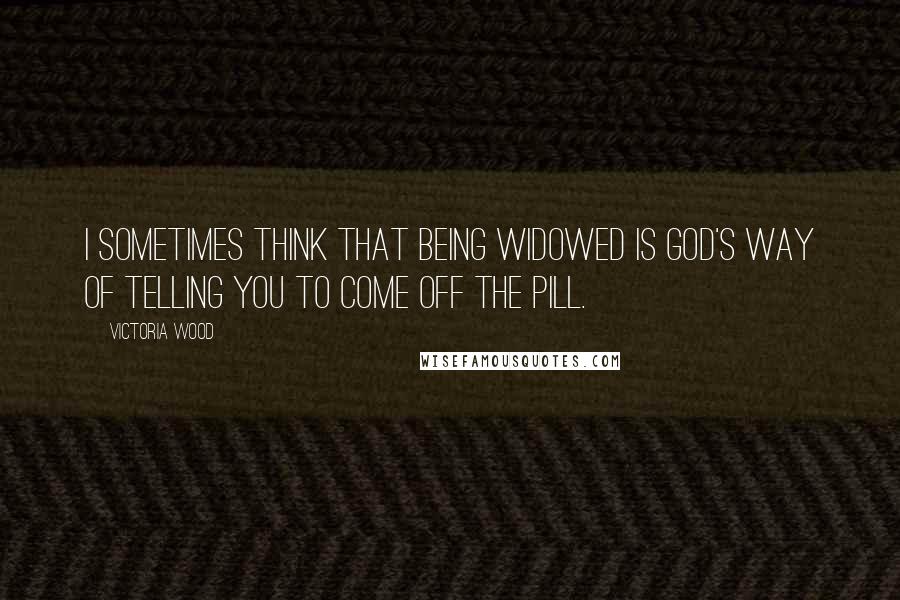 I SOMETIMES THINK THAT BEING WIDOWED IS GOD'S WAY OF TELLING YOU TO COME OFF THE PILL.

VICTORIA WOOD

WISEFAMOUSQUOTES.COM